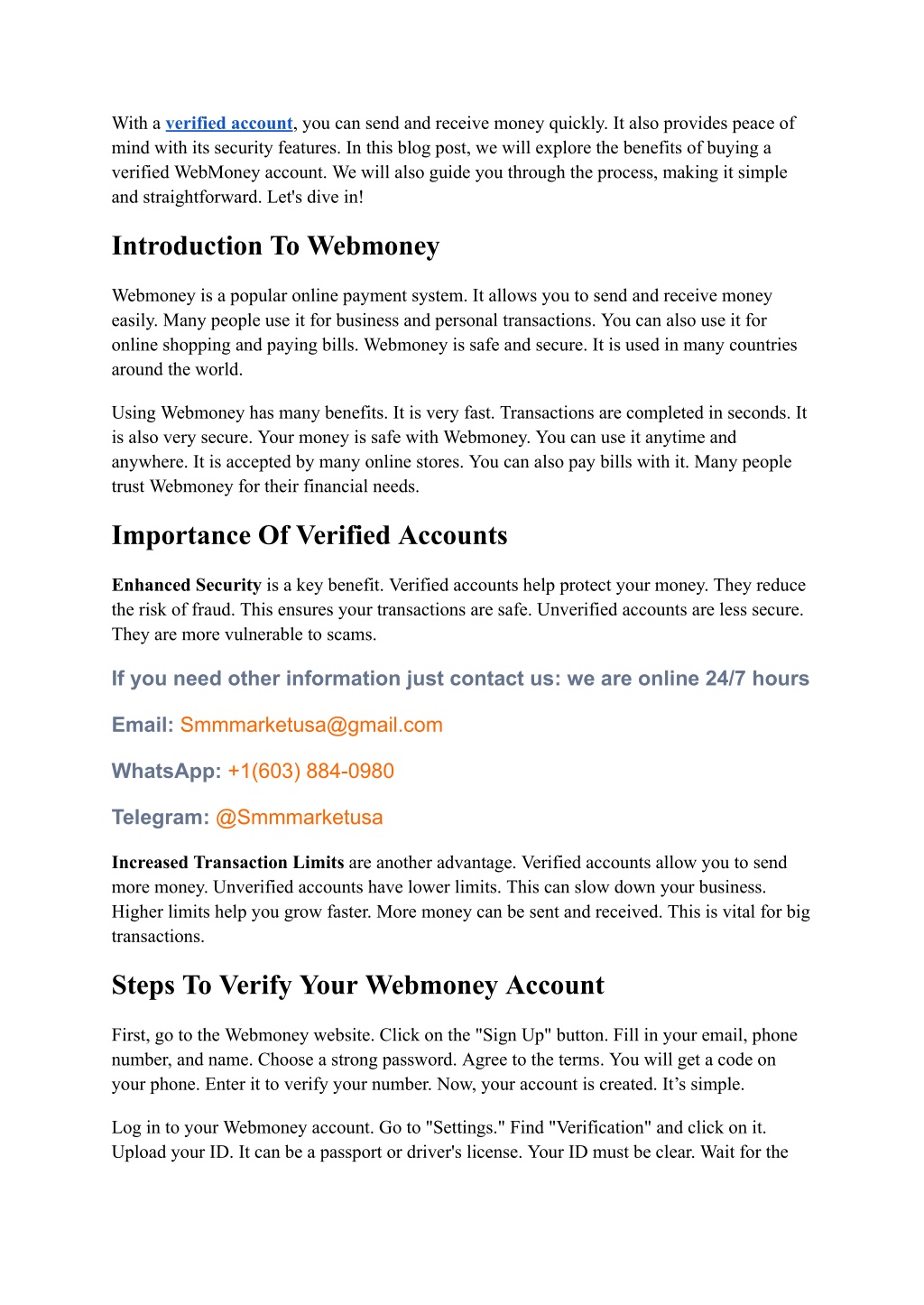 With a verified account, you can send and receive money quickly. It also provides peace of mind with its security features. In this blog post, we will explore the benefits of buying a verified WebMoney account. We will also guide you through the process, making it simple and straightforward. Let's dive in!

Introduction To Webmoney

Webmoney is a popular online payment system. It allows you to send and receive money easily. Many people use it for business and personal transactions. You can also use it for online shopping and paying bills. Webmoney is safe and secure. It is used in many countries around the world.

Using Webmoney has many benefits. It is very fast. Transactions are completed in seconds. It is also very secure. Your money is safe with Webmoney. You can use it anytime and anywhere. It is accepted by many online stores. You can also pay bills with it. Many people trust Webmoney for their financial needs.

Importance Of Verified Accounts

Enhanced Security is a key benefit. Verified accounts help protect your money. They reduce the risk of fraud. This ensures your transactions are safe. Unverified accounts are less secure. They are more vulnerable to scams.

If you need other information just contact us: we are online 24/7 hours

Email: Smmmarketusa@gmail.com

WhatsApp: +1(603) 884-0980

Telegram: @Smmmarketusa

Increased Transaction Limits are another advantage. Verified accounts allow you to send more money. Unverified accounts have lower limits. This can slow down your business. Higher limits help you grow faster. More money can be sent and received. This is vital for big transactions.

Steps To Verify Your Webmoney Account

First, go to the Webmoney website. Click on the "Sign Up" button. Fill in your email, phone number, and name. Choose a strong password. Agree to the terms. You will get a code on your phone. Enter it to verify your number. Now, your account is created. It’s simple.

Log in to your Webmoney account. Go to "Settings." Find "Verification" and click on it. Upload your ID. It can be a passport or driver's license. Your ID must be clear. Wait for the